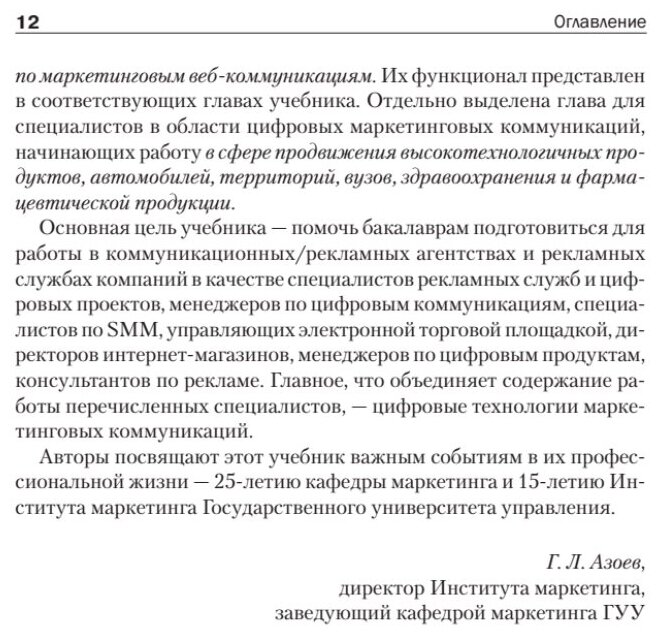 12 Оглавление

по маркетинговым веб-коммуникациям. Их функционал представлен в соответствующих главах учебника. Отдельно выделена глава для специалистов в области цифровых маркетинговых коммуникаций, начинающих работу в сфере продвижения высокотехнологичных продуктов, автомобилей, территорий, вузов, здравоохранения и фармацевтической продукции.

Основная цель учебника — помочь бакалаврам подготовиться для работы в коммуникационных/рекламных агентствах и рекламных службах компаний в качестве специалистов рекламных служб и цифровых проектов, менеджеров по цифровым коммуникациям, специалистов по SMM, управляющих электронной торговой площадкой, директоров интернет-магазинов, менеджеров по цифровым продуктам, консультантов по рекламе. Главное, что объединяет содержание работы перечисленных специалистов, — цифровые технологии маркетинговых коммуникаций.

Авторы посвящают этот учебник важным событиям в их профессиональной жизни — 25-летию кафедры маркетинга и 15-летию Института маркетинга Государственного университета управления.

Г. Л. Азоев,
директор Института маркетинга,
заведующий кафедрой маркетинга ГУУ